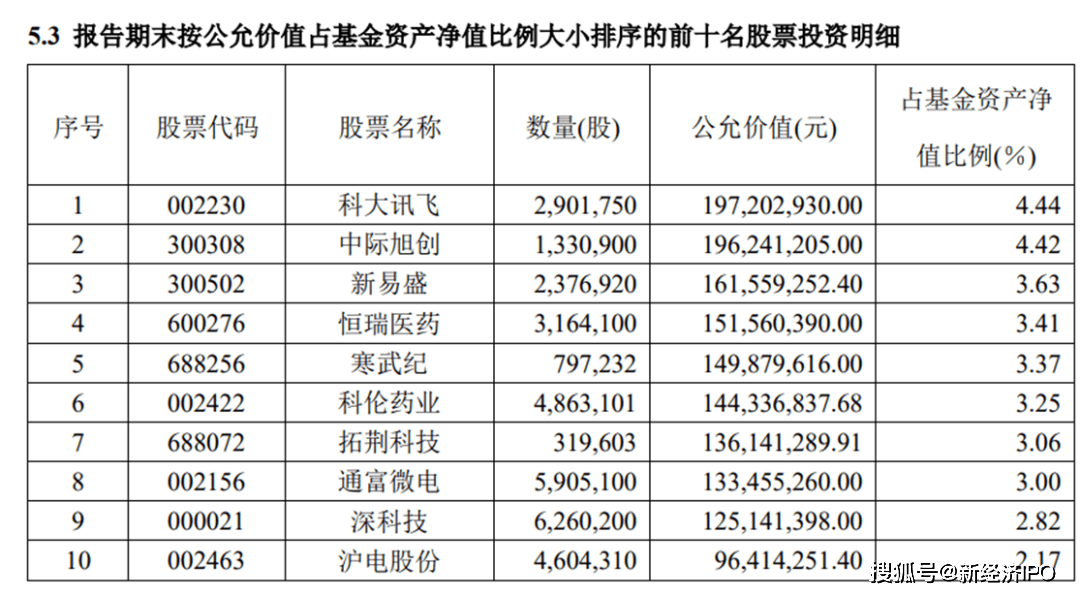 5.3 报告期末按公允价值占基金资产净值比例大小排序的前十名股票投资明细

| 序号 | 股票代码 | 股票名称 | 数量(股) | 公允价值(元) | 占基金资产净值比例(%) |
|---|---|---|---|---|---|
| 1 | 002230 | 科大讯飞 | 2,901,750 | 197,202,930.00 | 4.44 |
| 2 | 300308 | 中际旭创 | 1,330,900 | 196,241,205.00 | 4.42 |
| 3 | 300502 | 新易盛 | 2,376,920 | 161,559,252.40 | 3.63 |
| 4 | 600276 | 恒瑞医药 | 3,164,100 | 151,560,390.00 | 3.41 |
| 5 | 688256 | 寒武纪 | 797,232 | 149,879,616.00 | 3.37 |
| 6 | 002422 | 科伦药业 | 4,863,101 | 144,336,837.68 | 3.25 |
| 7 | 688072 | 拓荆科技 | 319,603 | 136,141,289.91 | 3.06 |
| 8 | 002156 | 通富微电 | 5,905,100 | 133,455,260.00 | 3.00 |
| 9 | 000021 | 深科技 | 6,260,200 | 125,141,398.00 | 2.82 |
| 10 | 002463 | 沪电股份 | 4,604,310 | 96,414,251.40 | 2.17 |

搜狐号@新经济IPO